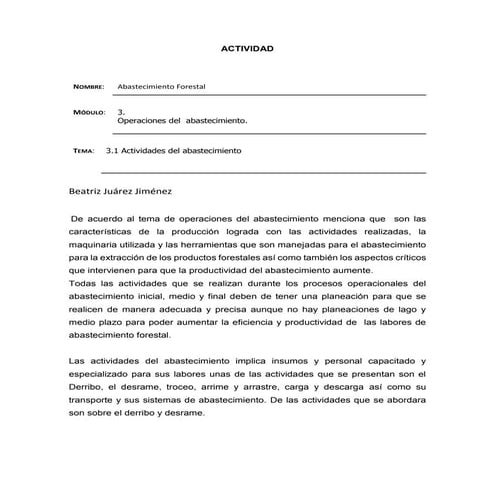 ACTIVIDAD

NOMBRE: Abastecimiento Forestal

MÓDULO: 3.
Operaciones del abastecimiento.

TEMA: 3.1 Actividades del abastecimiento

Beatriz Juárez Jiménez

De acuerdo al tema de operaciones del abastecimiento menciona que son las características de la producción lograda con las actividades realizadas, la maquinaria utilizada y las herramientas que son manejadas para el abastecimiento para la extracción de los productos forestales así como también los aspectos críticos que intervienen para que la productividad del abastecimiento aumente.
Todas las actividades que se realizan durante los procesos operacionales del abastecimiento inicial, medio y final deben de tener una planeación para que se realicen de manera adecuada y precisa aunque no hay planeaciones de lago y medio plazo para poder aumentar la eficiencia y productividad de las labores de abastecimiento forestal.

Las actividades del abastecimiento implica insumos y personal capacitado y especializado para sus labores unas de las actividades que se presentan son el Derribo, el desrame, troceo, arrime y arrastre, carga y descarga así como su transporte y sus sistemas de abastecimiento. De las actividades que se abordara son sobre el derribo y desrame.